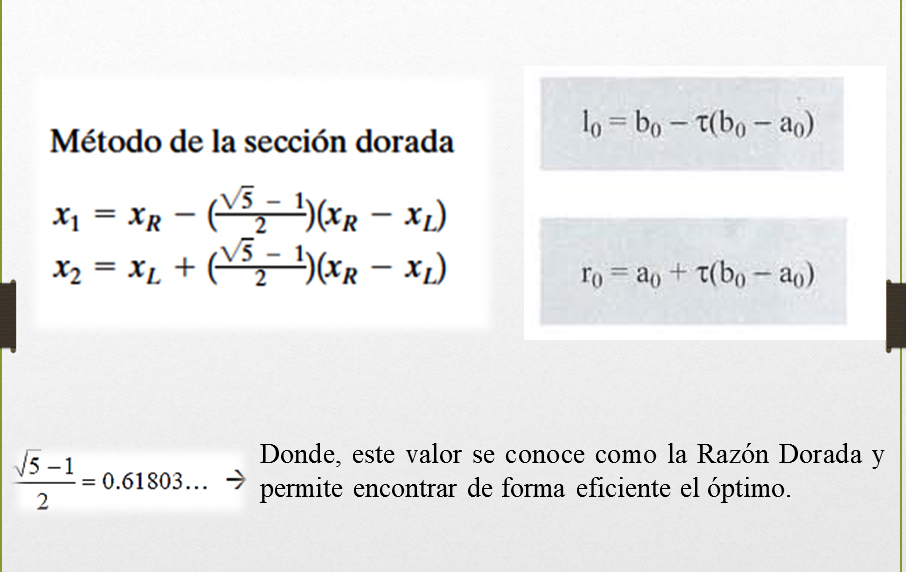 Método de la sección dorada

$x_1 = x_R - (\frac{\sqrt{5}-1}{2})(x_R - x_L)$
$x_2 = x_L + (\frac{\sqrt{5}-1}{2})(x_R - x_L)$

$l_0 = b_0 - \tau(b_0 - a_0)$

$r_0 = a_0 + \tau(b_0 - a_0)$

$\frac{\sqrt{5}-1}{2} = 0.61803\ldots \rightarrow$ Donde, este valor se conoce como la Razón Dorada y permite encontrar de forma eficiente el óptimo.